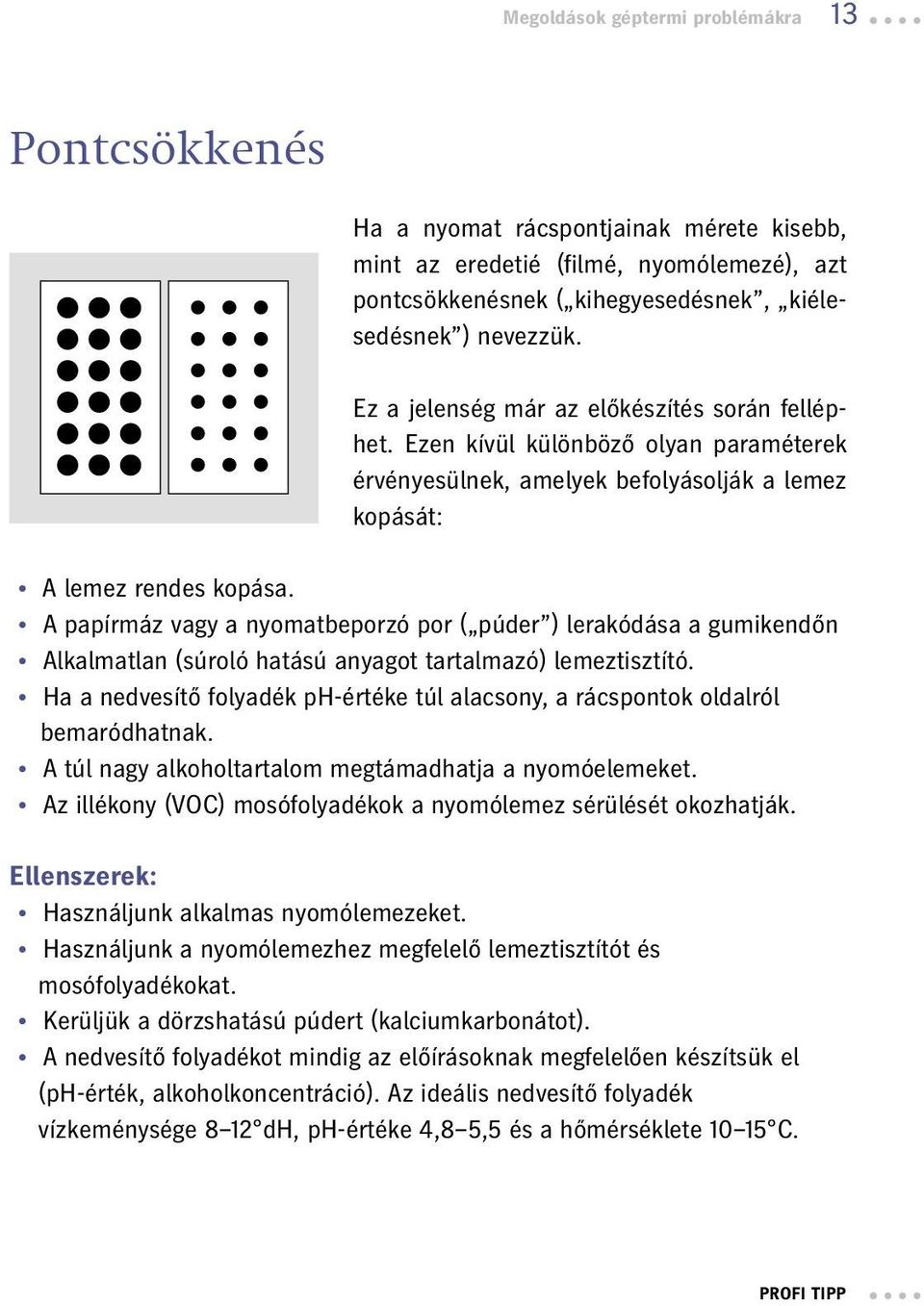 Megoldások géptermi problémákra 13

Pontcsökkenés

Ha a nyomat rácspontjainak mérete kisebb, mint az eredetié (filmé, nyomólemezé), azt pontcsökkenésnek („kihegyesedésnek”, „kiélesedésnek”) nevezzük.

Ez a jelenség már az előkészítés során felléphet. Ezen kívül különböző olyan paraméterek érvényesülnek, amelyek befolyásolják a lemez kopását:

• A lemez rendes kopása.
• A papírmáz vagy a nyomatbeporzó por („púder”) lerakódása a gumikendőn
• Alkalmatlan (súroló hatású anyagot tartalmazó) lemeztisztító.
• Ha a nedvesítő folyadék pH-értéke túl alacsony, a rácspontok oldalról bemaródhatnak.
• A túl nagy alkoholtartalom megtámadhatja a nyomóelemeket.
• Az illékony (VOC) mosófolyadékok a nyomólemez sérülését okozhatják.

Ellenszerek:
• Használjunk alkalmas nyomólemezeket.
• Használjunk a nyomólemezhez megfelelő lemeztisztítót és mosófolyadékokat.
• Kerüljük a dörzshatású púdert (kalciumkarbonátot).
• A nedvesítő folyadékot mindig az előírásoknak megfelelően készítsük el (pH-érték, alkoholkoncentráció). Az ideális nedvesítő folyadék vízkeménysége 8–12°dH, pH-értéke 4,8–5,5 és a hőmérséklete 10–15°C.

PROFI TIPP